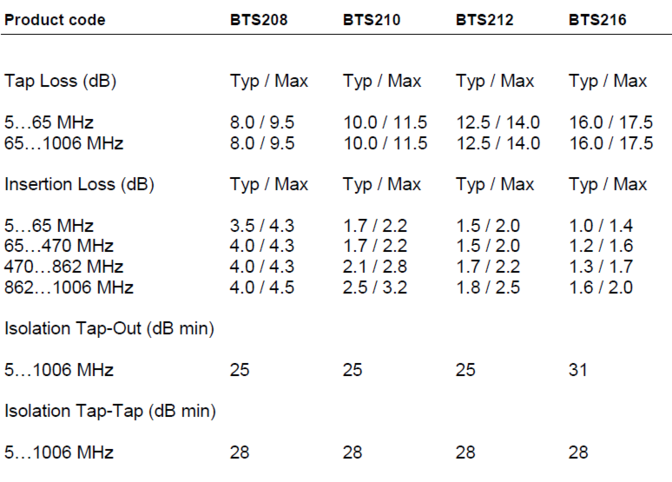 | Product code | BTS208 | BTS210 | BTS212 | BTS216 |
|---|---|---|---|---|
| Tap Loss (dB) | Typ / Max | Typ / Max | Typ / Max | Typ / Max |
| 5…65 MHz | 8.0 / 9.5 | 10.0 / 11.5 | 12.5 / 14.0 | 16.0 / 17.5 |
| 65…1006 MHz | 8.0 / 9.5 | 10.0 / 11.5 | 12.5 / 14.0 | 16.0 / 17.5 |
| Insertion Loss (dB) | Typ / Max | Typ / Max | Typ / Max | Typ / Max |
| 5…65 MHz | 3.5 / 4.3 | 1.7 / 2.2 | 1.5 / 2.0 | 1.0 / 1.4 |
| 65…470 MHz | 4.0 / 4.3 | 1.7 / 2.2 | 1.5 / 2.0 | 1.2 / 1.6 |
| 470…862 MHz | 4.0 / 4.3 | 2.1 / 2.8 | 1.7 / 2.2 | 1.3 / 1.7 |
| 862…1006 MHz | 4.0 / 4.5 | 2.5 / 3.2 | 1.8 / 2.5 | 1.6 / 2.0 |
| Isolation Tap-Out (dB min) | | | | |
| 5…1006 MHz | 25 | 25 | 25 | 31 |
| Isolation Tap-Tap (dB min) | | | | |
| 5…1006 MHz | 28 | 28 | 28 | 28 |